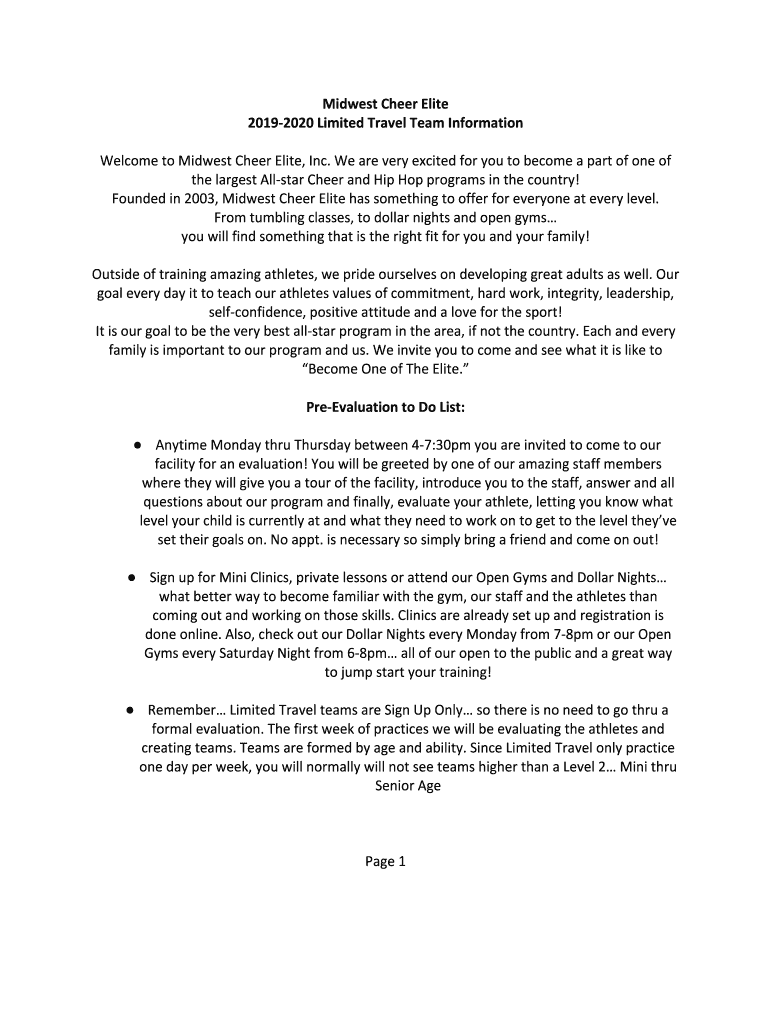 Midwest Cheer Elite
2019-2020 Limited Travel Team Information

Welcome to Midwest Cheer Elite, Inc. We are very excited for you to become a part of one of the largest All-star Cheer and Hip Hop programs in the country!
Founded in 2003, Midwest Cheer Elite has something to offer for everyone at every level.
From tumbling classes, to dollar nights and open gyms…
you will find something that is the right fit for you and your family!

Outside of training amazing athletes, we pride ourselves on developing great adults as well. Our goal every day it to teach our athletes values of commitment, hard work, integrity, leadership, self-confidence, positive attitude and a love for the sport!
It is our goal to be the very best all-star program in the area, if not the country. Each and every family is important to our program and us. We invite you to come and see what it is like to "Become One of The Elite."

Pre-Evaluation to Do List:

● Anytime Monday thru Thursday between 4-7:30pm you are invited to come to our facility for an evaluation! You will be greeted by one of our amazing staff members where they will give you a tour of the facility, introduce you to the staff, answer and all questions about our program and finally, evaluate your athlete, letting you know what level your child is currently at and what they need to work on to get to the level they've set their goals on. No appt. is necessary so simply bring a friend and come on out!

● Sign up for Mini Clinics, private lessons or attend our Open Gyms and Dollar Nights… what better way to become familiar with the gym, our staff and the athletes than coming out and working on those skills. Clinics are already set up and registration is done online. Also, check out our Dollar Nights every Monday from 7-8pm or our Open Gyms every Saturday Night from 6-8pm… all of our open to the public and a great way to jump start your training!

● Remember… Limited Travel teams are Sign Up Only… so there is no need to go thru a formal evaluation. The first week of practices we will be evaluating the athletes and creating teams. Teams are formed by age and ability. Since Limited Travel only practice one day per week, you will normally will not see teams higher than a Level 2… Mini thru Senior Age

Page 1